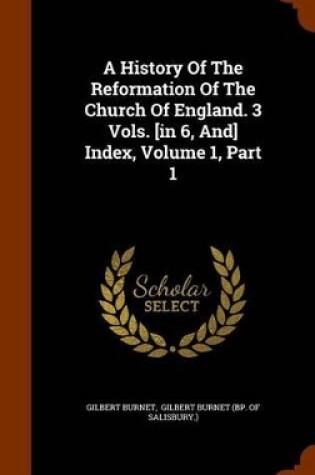 A History Of The Reformation Of The Church Of England. 3 Vols. [in 6, And] Index, Volume 1, Part 1

Scholar
SELECT

GILBERT BURNET, GILBERT BURNET (BP. OF SALISBURY.)